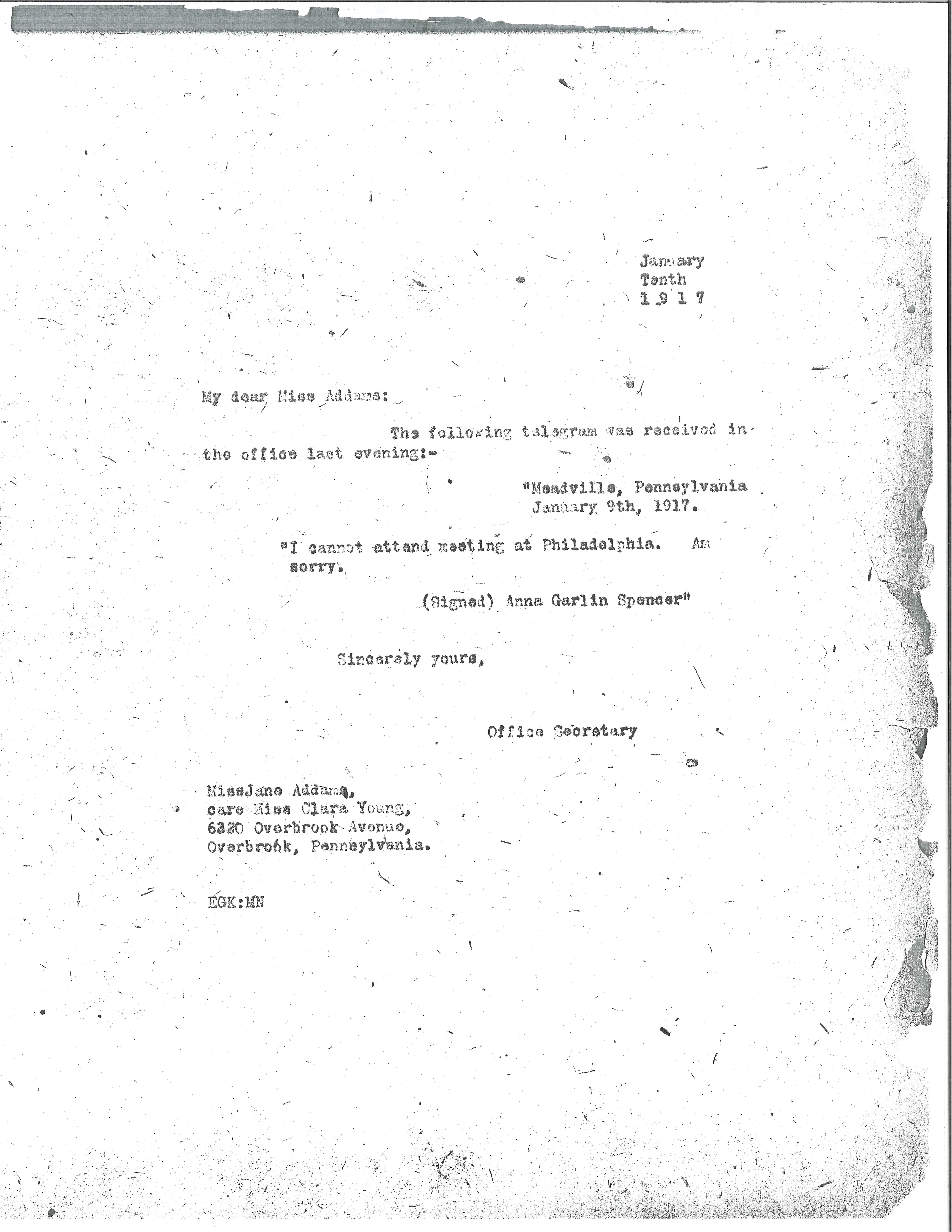 January
Tenth
1 9 1 7

My dear Miss Addams:

The following telegram was received in the office last evening:-

"Meadville, Pennsylvania
January 9th, 1917.

"I cannot attend meeting at Philadelphia. Am sorry.

(Signed) Anna Garlin Spencer"

Sincerely yours,

Office Secretary

MissJane Addams,
care Miss Clara Young,
6320 Overbrook Avenue,
Overbrook, Pennsylvania.

EGK:MN